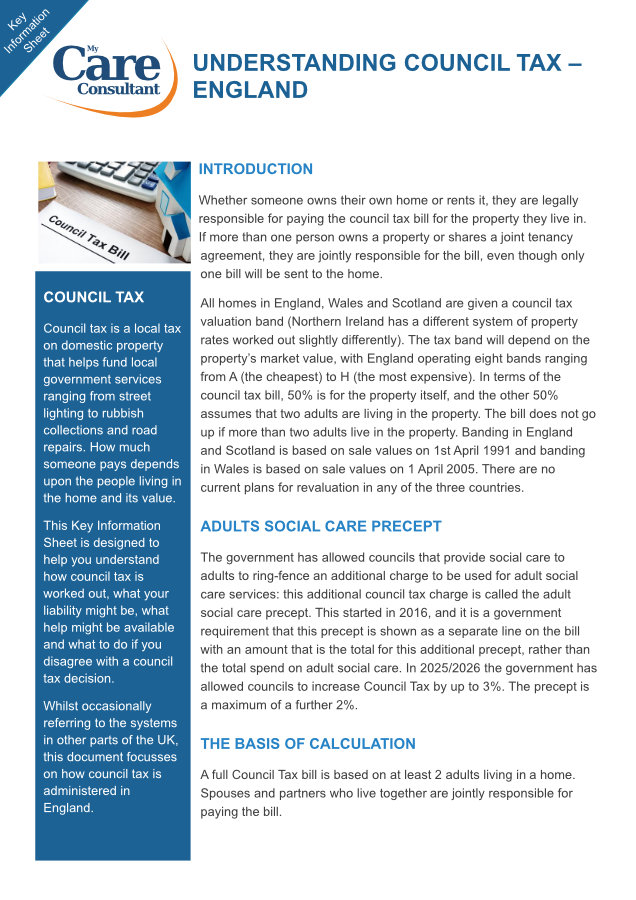 Key Information Sheet

My Care Consultant

UNDERSTANDING COUNCIL TAX – ENGLAND

Council Tax Bill

COUNCIL TAX

Council tax is a local tax on domestic property that helps fund local government services ranging from street lighting to rubbish collections and road repairs. How much someone pays depends upon the people living in the home and its value.

This Key Information Sheet is designed to help you understand how council tax is worked out, what your liability might be, what help might be available and what to do if you disagree with a council tax decision.

Whilst occasionally referring to the systems in other parts of the UK, this document focusses on how council tax is administered in England.

INTRODUCTION

Whether someone owns their own home or rents it, they are legally responsible for paying the council tax bill for the property they live in. If more than one person owns a property or shares a joint tenancy agreement, they are jointly responsible for the bill, even though only one bill will be sent to the home.

All homes in England, Wales and Scotland are given a council tax valuation band (Northern Ireland has a different system of property rates worked out slightly differently). The tax band will depend on the property's market value, with England operating eight bands ranging from A (the cheapest) to H (the most expensive). In terms of the council tax bill, 50% is for the property itself, and the other 50% assumes that two adults are living in the property. The bill does not go up if more than two adults live in the property. Banding in England and Scotland is based on sale values on 1st April 1991 and banding in Wales is based on sale values on 1 April 2005. There are no current plans for revaluation in any of the three countries.

ADULTS SOCIAL CARE PRECEPT

The government has allowed councils that provide social care to adults to ring-fence an additional charge to be used for adult social care services: this additional council tax charge is called the adult social care precept. This started in 2016, and it is a government requirement that this precept is shown as a separate line on the bill with an amount that is the total for this additional precept, rather than the total spend on adult social care. In 2025/2026 the government has allowed councils to increase Council Tax by up to 3%. The precept is a maximum of a further 2%.

THE BASIS OF CALCULATION

A full Council Tax bill is based on at least 2 adults living in a home. Spouses and partners who live together are jointly responsible for paying the bill.